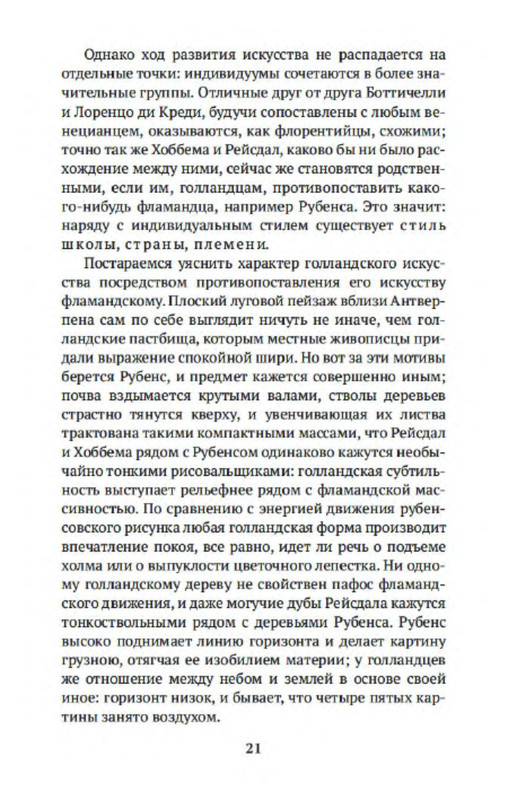 Однако ход развития искусства не распадается на отдельные точки: индивидуумы сочетаются в более значительные группы. Отличные друг от друга Боттичелли и Лоренцо ди Креди, будучи сопоставлены с любым венецианцем, оказываются, как флорентийцы, схожими; точно так же Хоббема и Рейсдал, каково бы ни было расхождение между ними, сейчас же становятся родственными, если им, голландцам, противопоставить какого-нибудь фламандца, например Рубенса. Это значит: наряду с индивидуальным стилем существует стиль школы, страны, племени.

Постараемся уяснить характер голландского искусства посредством противопоставления его искусству фламандскому. Плоский луговой пейзаж вблизи Антверпена сам по себе выглядит ничуть не иначе, чем голландские пастбища, которым местные живописцы придали выражение спокойной шири. Но вот за эти мотивы берется Рубенс, и предмет кажется совершенно иным; почва вздымается крутыми валами, стволы деревьев страстно тянутся кверху, и увенчивающая их листва трактована такими компактными массами, что Рейсдал и Хоббема рядом с Рубенсом одинаково кажутся необычайно тонкими рисовальщиками: голландская субтильность выступает рельефнее рядом с фламандской массивностью. По сравнению с энергией движения рубенсовского рисунка любая голландская форма производит впечатление покоя, все равно, идет ли речь о подъеме холма или о выпуклости цветочного лепестка. Ни одному голландскому дереву не свойствен пафос фламандского движения, и даже могучие дубы Рейсдала кажутся тонкоствольными рядом с деревьями Рубенса. Рубенс высоко поднимает линию горизонта и делает картину грузною, отягчая ее изобилием материи; у голландцев же отношение между небом и землей в основе своей иное: горизонт низок, и бывает, что четыре пятых картины занято воздухом.

21